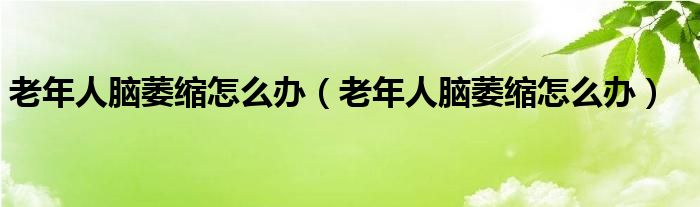 老年人脑萎缩怎么办（老年人脑萎缩怎么办）